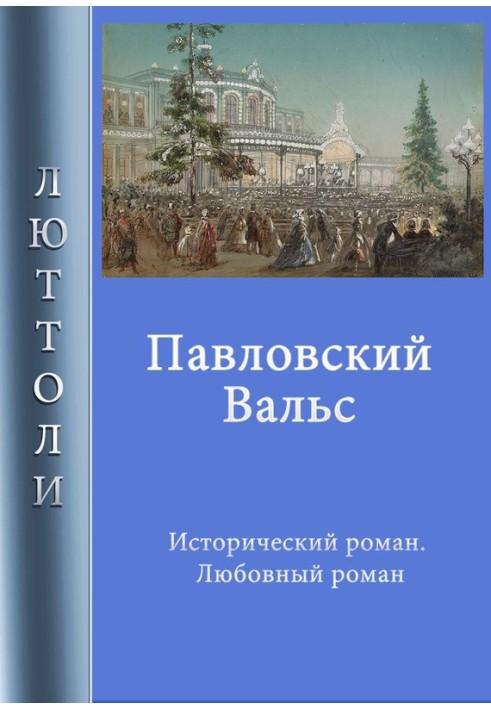 ЛЮТТОЛИ

Павловский Вальс

Исторический роман. Любовный роман